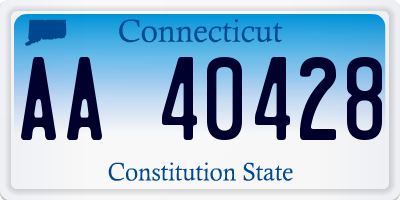 Connecticut

AA 40428

Constitution State